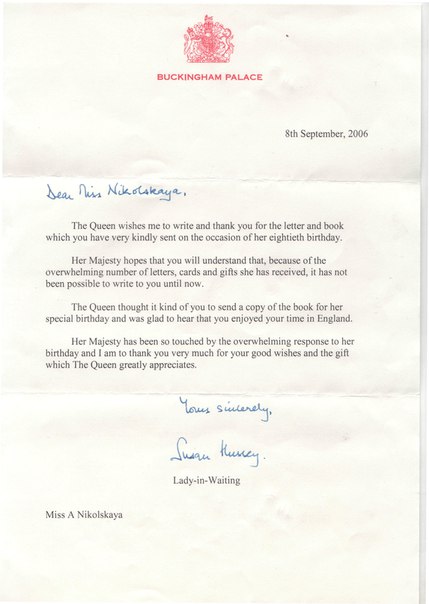 BUCKINGHAM PALACE

8th September, 2006

Dear Miss Nikolskaya,

The Queen wishes me to write and thank you for the letter and book which you have very kindly sent on the occasion of her eightieth birthday.

Her Majesty hopes that you will understand that, because of the overwhelming number of letters, cards and gifts she has received, it has not been possible to write to you until now.

The Queen thought it kind of you to send a copy of the book for her special birthday and was glad to hear that you enjoyed your time in England.

Her Majesty has been so touched by the overwhelming response to her birthday and I am to thank you very much for your good wishes and the gift which The Queen greatly appreciates.

Yours sincerely,

Susan Hussey.

Lady-in-Waiting

Miss A Nikolskaya